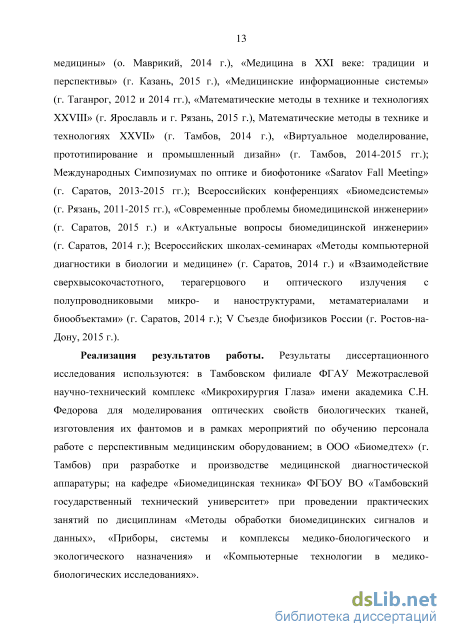 13

медицины» (о. Маврикий, 2014 г.), «Медицина в XXI веке: традиции и перспективы» (г. Казань, 2015 г.), «Медицинские информационные системы» (г. Таганрог, 2012 и 2014 гг.), «Математические методы в технике и технологиях XXVIII» (г. Ярославль и г. Рязань, 2015 г.), Математические методы в технике и технологиях XXVII» (г. Тамбов, 2014 г.), «Виртуальное моделирование, прототипирование и промышленный дизайн» (г. Тамбов, 2014-2015 гг.); Международных Симпозиумах по оптике и биофотонике «Saratov Fall Meeting» (г. Саратов, 2013-2015 гг.); Всероссийских конференциях «Биомедсистемы» (г. Рязань, 2011-2015 гг.), «Современные проблемы биомедицинской инженерии» (г. Саратов, 2015 г.) и «Актуальные вопросы биомедицинской инженерии» (г. Саратов, 2014 г.); Всероссийских школах-семинарах «Методы компьютерной диагностики в биологии и медицине» (г. Саратов, 2014 г.) и «Взаимодействие сверхвысокочастотного, терагерцового и оптического излучения с полупроводниковыми микро- и наноструктурами, метаматериалами и биообъектами» (г. Саратов, 2014 г.); V Съезде биофизиков России (г. Ростов-на-Дону, 2015 г.).

Реализация результатов работы. Результаты диссертационного исследования используются: в Тамбовском филиале ФГАУ Межотраслевой научно-технический комплекс «Микрохирургия Глаза» имени академика С.Н. Федорова для моделирования оптических свойств биологических тканей, изготовления их фантомов и в рамках мероприятий по обучению персонала работе с перспективным медицинским оборудованием; в ООО «Биомедтех» (г. Тамбов) при разработке и производстве медицинской диагностической аппаратуры; на кафедре «Биомедицинская техника» ФГБОУ ВО «Тамбовский государственный технический университет» при проведении практических занятий по дисциплинам «Методы обработки биомедицинских сигналов и данных», «Приборы, системы и комплексы медико-биологического и экологического назначения» и «Компьютерные технологии в медико-биологических исследованиях».

dsLib.net
библиотека диссертаций